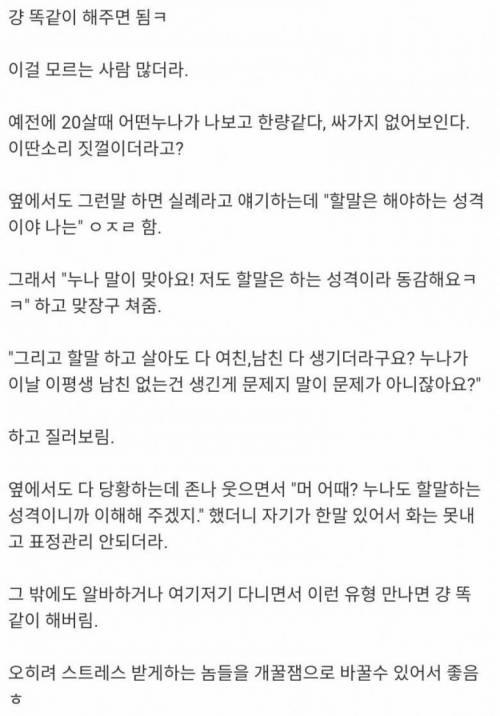 걍 똑같이 해주면 됨ㅋ

이걸 모르는 사람 많더라.

예전에 20살때 어떤누나가 나보고 한량같다, 싸가지 없어보인다. 이딴소리 짓껄이더라고?

옆에서도 그런말 하면 실례라고 얘기하는데 "할말은 해야하는 성격이야 나는" ㅇㅈㄹ 함.

그래서 "누나 말이 맞아요! 저도 할말은 하는 성격이라 동감해요ㅋㅋ" 하고 맞장구 쳐줌.

"그리고 할말 하고 살아도 다 여친,남친 다 생기더라구요? 누나가 이날 이평생 남친 없는건 생긴게 문제지 말이 문제가 아니잖아요?"

하고 질러보림.

옆에서도 다 당황하는데 존나 웃으면서 "머 어때? 누나도 할말하는 성격이니까 이해해 주겠지." 했더니 자기가 한말 있어서 화는 못내고 표정관리 안되더라.

그 밖에도 알바하거나 여기저기 다니면서 이런 유형 만나면 걍 똑같이 해버림.

오히려 스트레스 받게하는 놈들을 개꿀잼으로 바꿀수 있어서 좋음ㅎ